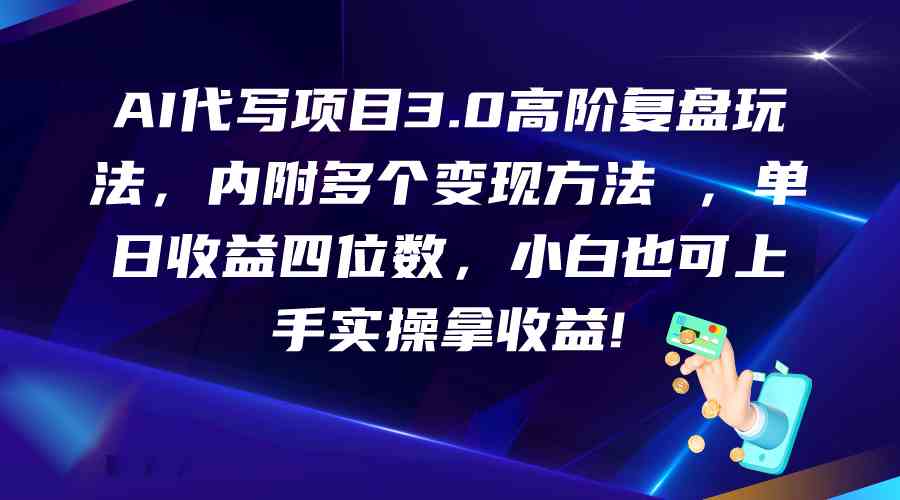 AI代写项目3.0高阶复盘玩法，内附多个变现方法 ，单日收益四位数，小白也可上手实操拿收益!